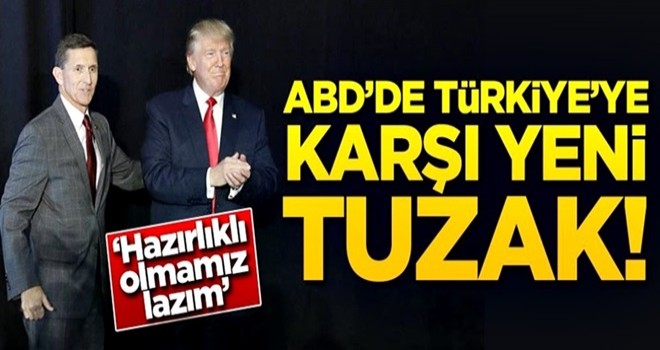 ABD'DE TÜRKİYE'YE KARŞI YENİ TUZAK!

'Hazırlıklı olmamız lazım'